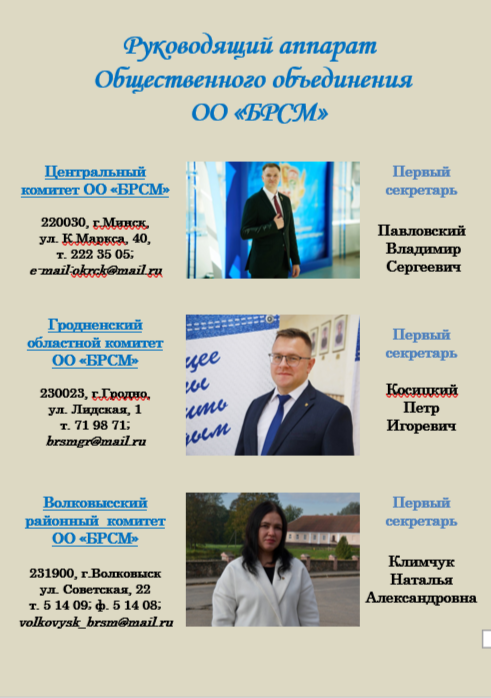 Руководящий аппарат
Общественного объединения
ОО «БРСМ»

Центральный комитет ОО «БРСМ»

220030, г.Минск,
ул. К.Маркса, 40,
т. 222 35 05;
e-mail:okrck@mail.ru

Первый секретарь

Павловский
Владимир
Сергеевич

Гродненский областной комитет ОО «БРСМ»

230023, г.Гродно,
ул. Лидская, 1
т. 71 98 71;
brsmgr@mail.ru

Первый секретарь

Косицкий
Петр
Игоревич

Волковысский районный комитет ОО «БРСМ»

231900, г.Волковыск
ул. Советская, 22
т. 5 14 09; ф. 5 14 08;
volkovysk_brsm@mail.ru

Первый секретарь

Климчук
Наталья
Александровна